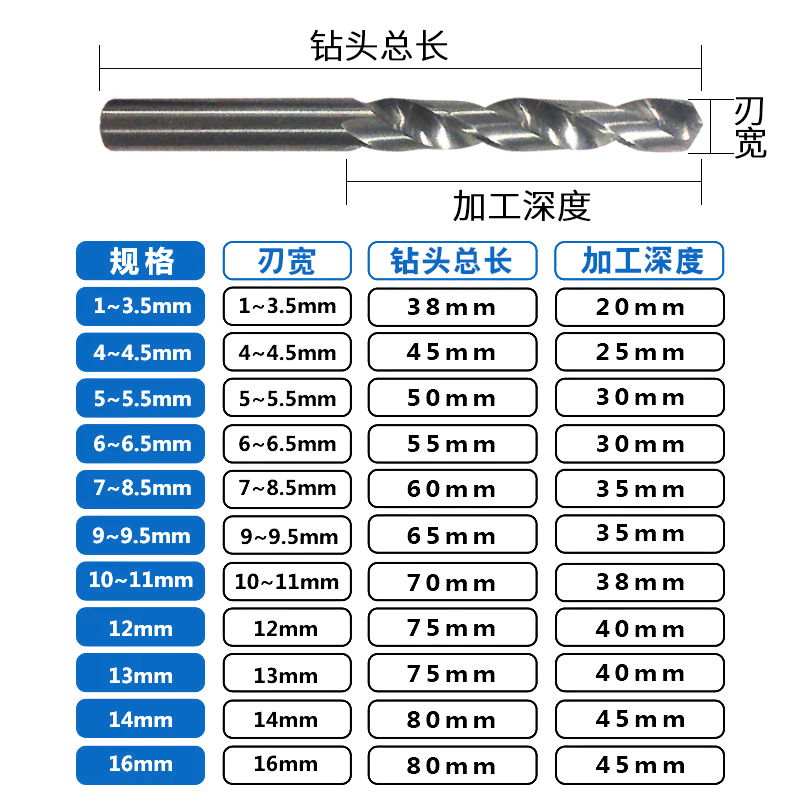 钻头总长

刃宽

加工深度

| 规格 | 刃宽 | 钻头总长 | 加工深度 |
|---|---|---|---|
| 1~3.5mm | 1~3.5mm | 38mm | 20mm |
| 4~4.5mm | 4~4.5mm | 45mm | 25mm |
| 5~5.5mm | 5~5.5mm | 50mm | 30mm |
| 6~6.5mm | 6~6.5mm | 55mm | 30mm |
| 7~8.5mm | 7~8.5mm | 60mm | 35mm |
| 9~9.5mm | 9~9.5mm | 65mm | 35mm |
| 10~11mm | 10~11mm | 70mm | 38mm |
| 12mm | 12mm | 75mm | 40mm |
| 13mm | 13mm | 75mm | 40mm |
| 14mm | 14mm | 80mm | 45mm |
| 16mm | 16mm | 80mm | 45mm |